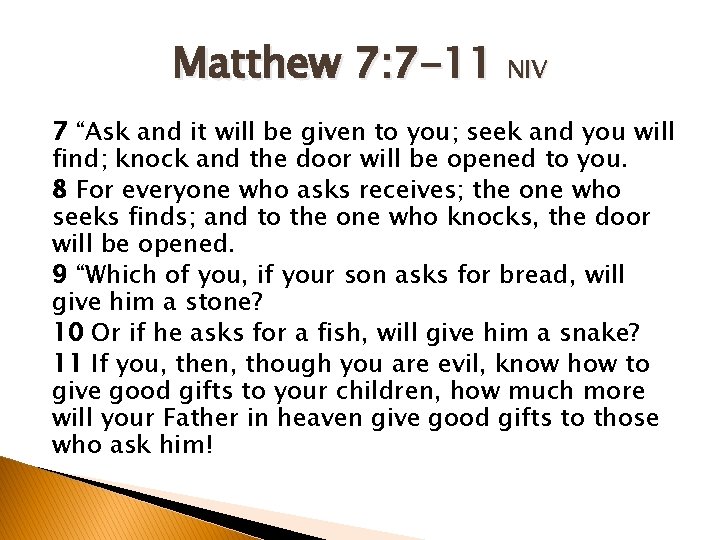 Matthew 7:7-11 NIV

7 "Ask and it will be given to you; seek and you will find; knock and the door will be opened to you.

8 For everyone who asks receives; the one who seeks finds; and to the one who knocks, the door will be opened.

9 "Which of you, if your son asks for bread, will give him a stone?

10 Or if he asks for a fish, will give him a snake?

11 If you, then, though you are evil, know how to give good gifts to your children, how much more will your Father in heaven give good gifts to those who ask him!